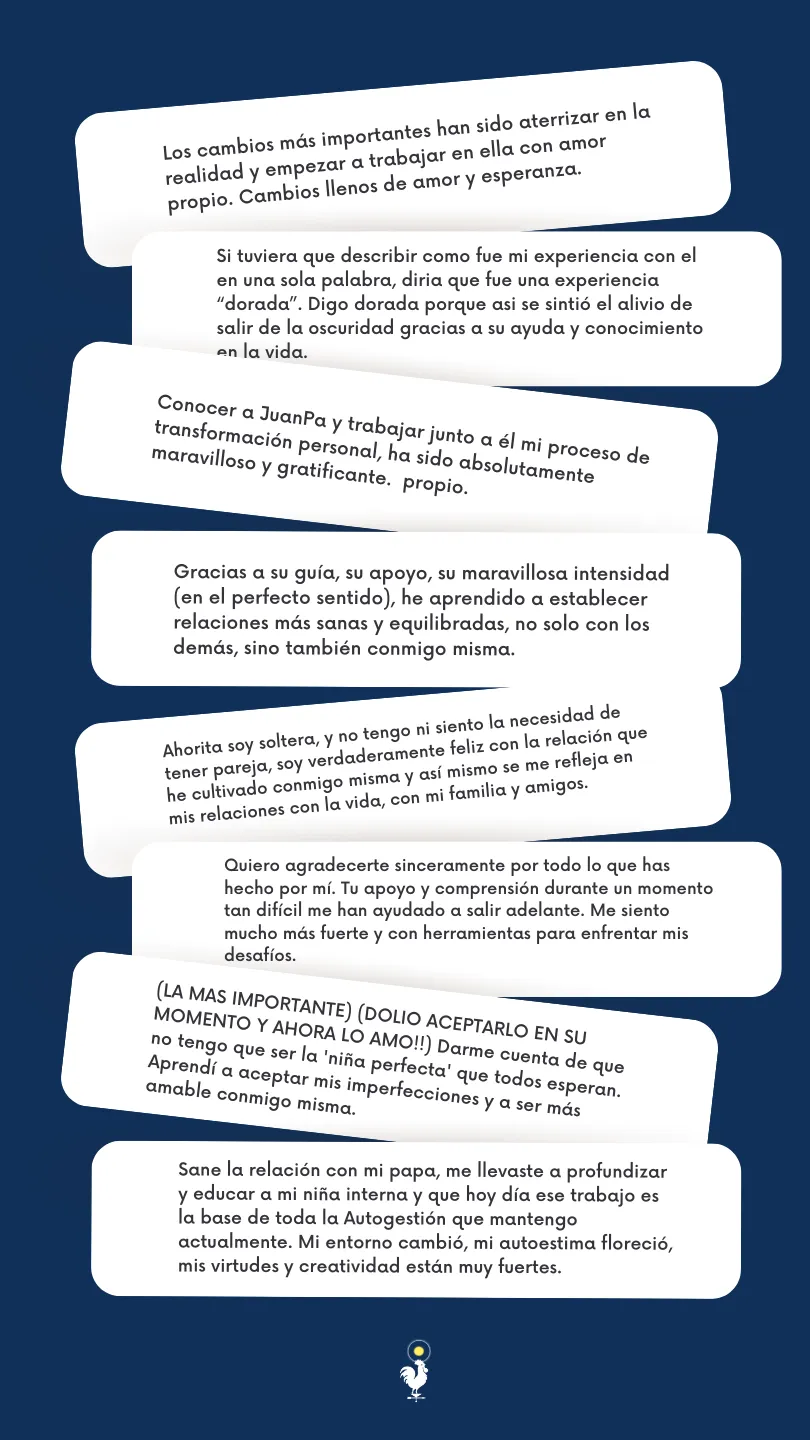 Los cambios más importantes han sido aterrizar en la realidad y empezar a trabajar en ella con amor propio. Cambios llenos de amor y esperanza.

Si tuviera que describir como fue mi experiencia con el en una sola palabra, diria que fue una experiencia "dorada". Digo dorada porque asi se sintió el alivio de salir de la oscuridad gracias a su ayuda y conocimiento en la vida.

Conocer a JuanPa y trabajar junto a él mi proceso de transformación personal, ha sido absolutamente maravilloso y gratificante. propio.

Gracias a su guía, su apoyo, su maravillosa intensidad (en el perfecto sentido), he aprendido a establecer relaciones más sanas y equilibradas, no solo con los demás, sino también conmigo misma.

Ahorita soy soltera, y no tengo ni siento la necesidad de tener pareja, soy verdaderamente feliz con la relación que he cultivado conmigo misma y así mismo se me refleja en mis relaciones con la vida, con mi familia y amigos.

Quiero agradecerte sinceramente por todo lo que has hecho por mí. Tu apoyo y comprensión durante un momento tan difícil me han ayudado a salir adelante. Me siento mucho más fuerte y con herramientas para enfrentar mis desafíos.

(LA MAS IMPORTANTE) (DOLIO ACEPTARLO EN SU MOMENTO Y AHORA LO AMO!!) Darme cuenta de que no tengo que ser la 'niña perfecta' que todos esperan. Aprendí a aceptar mis imperfecciones y a ser más amable conmigo misma.

Sane la relación con mi papa, me llevaste a profundizar y educar a mi niña interna y que hoy día ese trabajo es la base de toda la Autogestión que mantengo actualmente. Mi entorno cambió, mi autoestima floreció, mis virtudes y creatividad están muy fuertes.